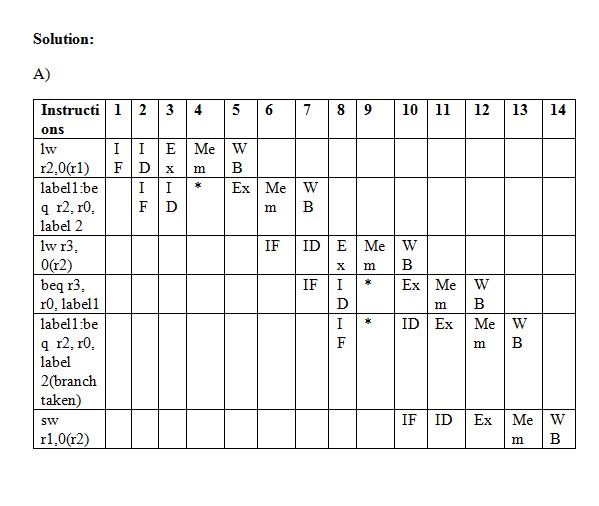 **Solution:**

A)

| Instructions | 1 | 2 | 3 | 4 | 5 | 6 | 7 | 8 | 9 | 10 | 11 | 12 | 13 | 14 |
|---|---|---|---|---|---|---|---|---|---|---|---|---|---|---|
| lw r2,0(r1) | IF | ID | Ex | Mem | WB | | | | | | | | | |
| label1:beq r2, r0, label 2 | | IF | ID | * | Ex | Mem | WB | | | | | | | |
| lw r3, 0(r2) | | | | | | IF | ID | Ex | Mem | WB | | | | |
| beq r3, r0, label1 | | | | | | | IF | ID | * | Ex | Mem | WB | | |
| label1:beq r2, r0, label 2(branch taken) | | | | | | | | IF | * | ID | Ex | Mem | WB | |
| sw r1,0(r2) | | | | | | | | | | IF | ID | Ex | Mem | WB |